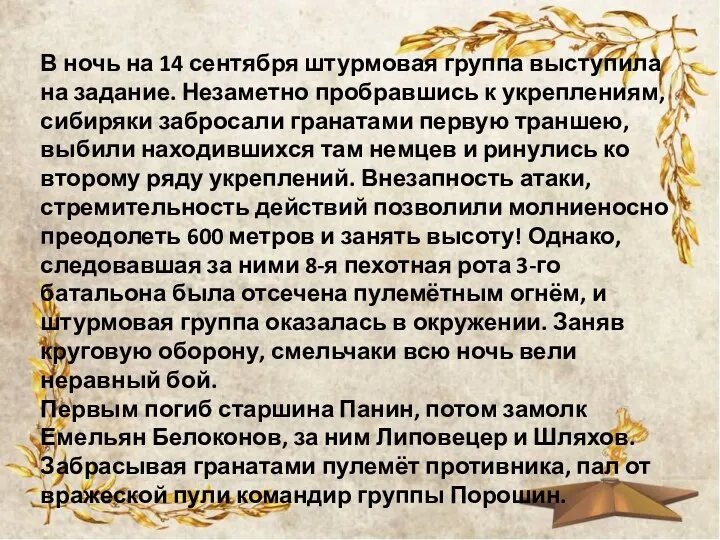 В ночь на 14 сентября штурмовая группа выступила на задание. Незаметно пробравшись к укреплениям, сибиряки забросали гранатами первую траншею, выбили находившихся там немцев и ринулись ко второму ряду укреплений. Внезапность атаки, стремительность действий позволили молниеносно преодолеть 600 метров и занять высоту! Однако, следовавшая за ними 8-я пехотная рота 3-го батальона была отсечена пулемётным огнём, и штурмовая группа оказалась в окружении. Заняв круговую оборону, смельчаки всю ночь вели неравный бой.
Первым погиб старшина Панин, потом замолк Емельян Белоконов, за ним Липовецер и Шляхов. Забрасывая гранатами пулемёт противника, пал от вражеской пули командир группы Порошин.